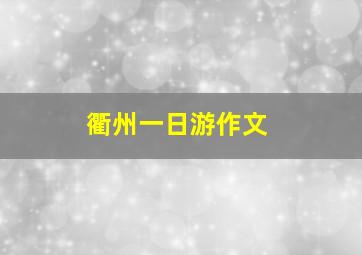 衢州一日游作文